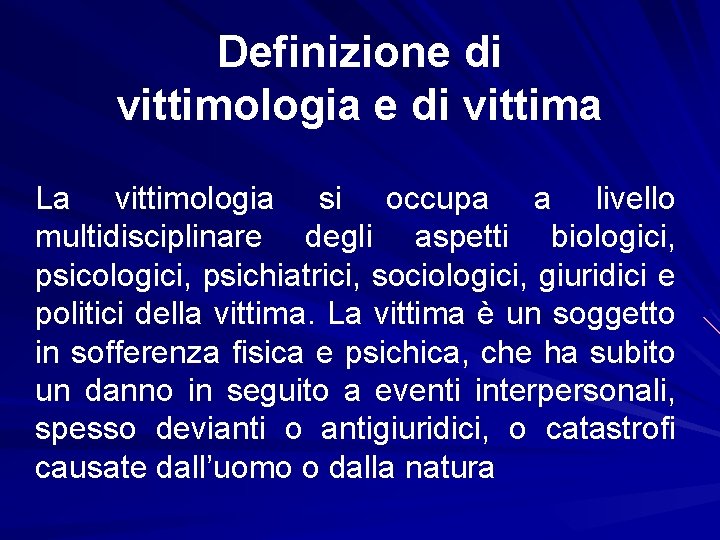 Definizione di
vittimologia e di vittima

La vittimologia si occupa a livello multidisciplinare degli aspetti biologici, psicologici, psichiatrici, sociologici, giuridici e politici della vittima. La vittima è un soggetto in sofferenza fisica e psichica, che ha subito un danno in seguito a eventi interpersonali, spesso devianti o antigiuridici, o catastrofi causate dall'uomo o dalla natura